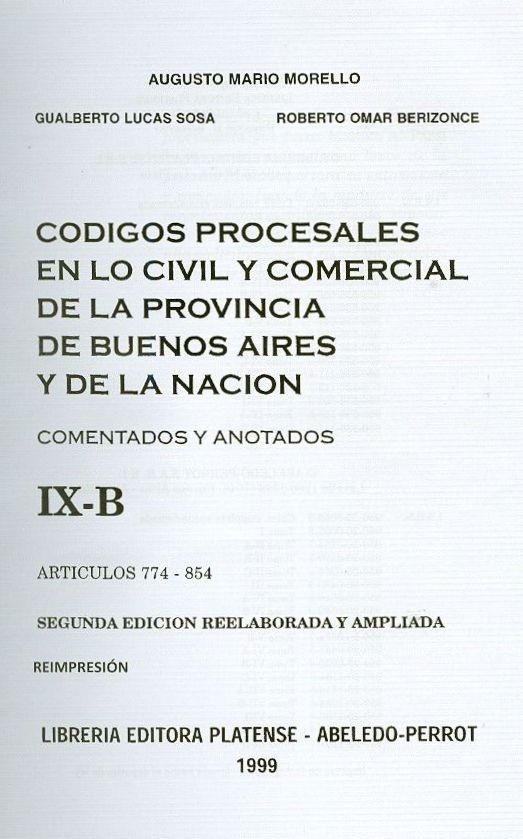 AUGUSTO MARIO MORELLO

GUALBERTO LUCAS SOSA    ROBERTO OMAR BERIZONCE

CODIGOS PROCESALES
EN LO CIVIL Y COMERCIAL
DE LA PROVINCIA
DE BUENOS AIRES
Y DE LA NACION

COMENTADOS Y ANOTADOS

IX-B

ARTICULOS 774 - 854

SEGUNDA EDICION REELABORADA Y AMPLIADA

REIMPRESIÓN

LIBRERIA EDITORA PLATENSE - ABELEDO-PERROT
1999